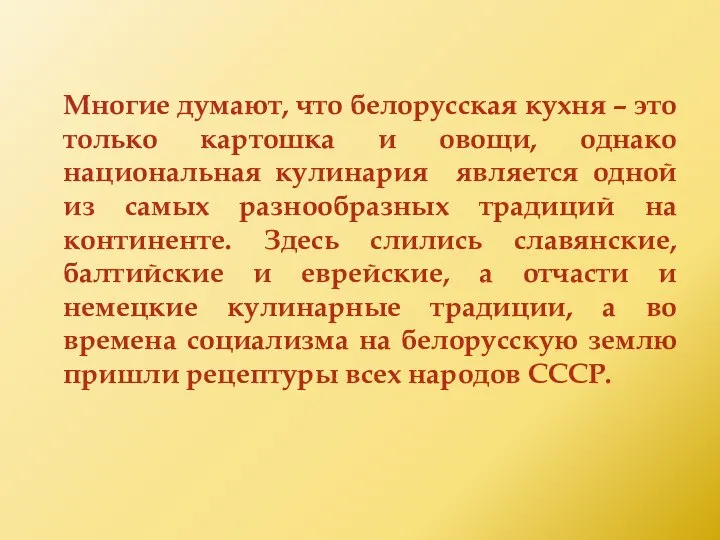 Многие думают, что белорусская кухня – это только картошка и овощи, однако национальная кулинария является одной из самых разнообразных традиций на континенте. Здесь слились славянские, балтийские и еврейские, а отчасти и немецкие кулинарные традиции, а во времена социализма на белорусскую землю пришли рецептуры всех народов СССР.